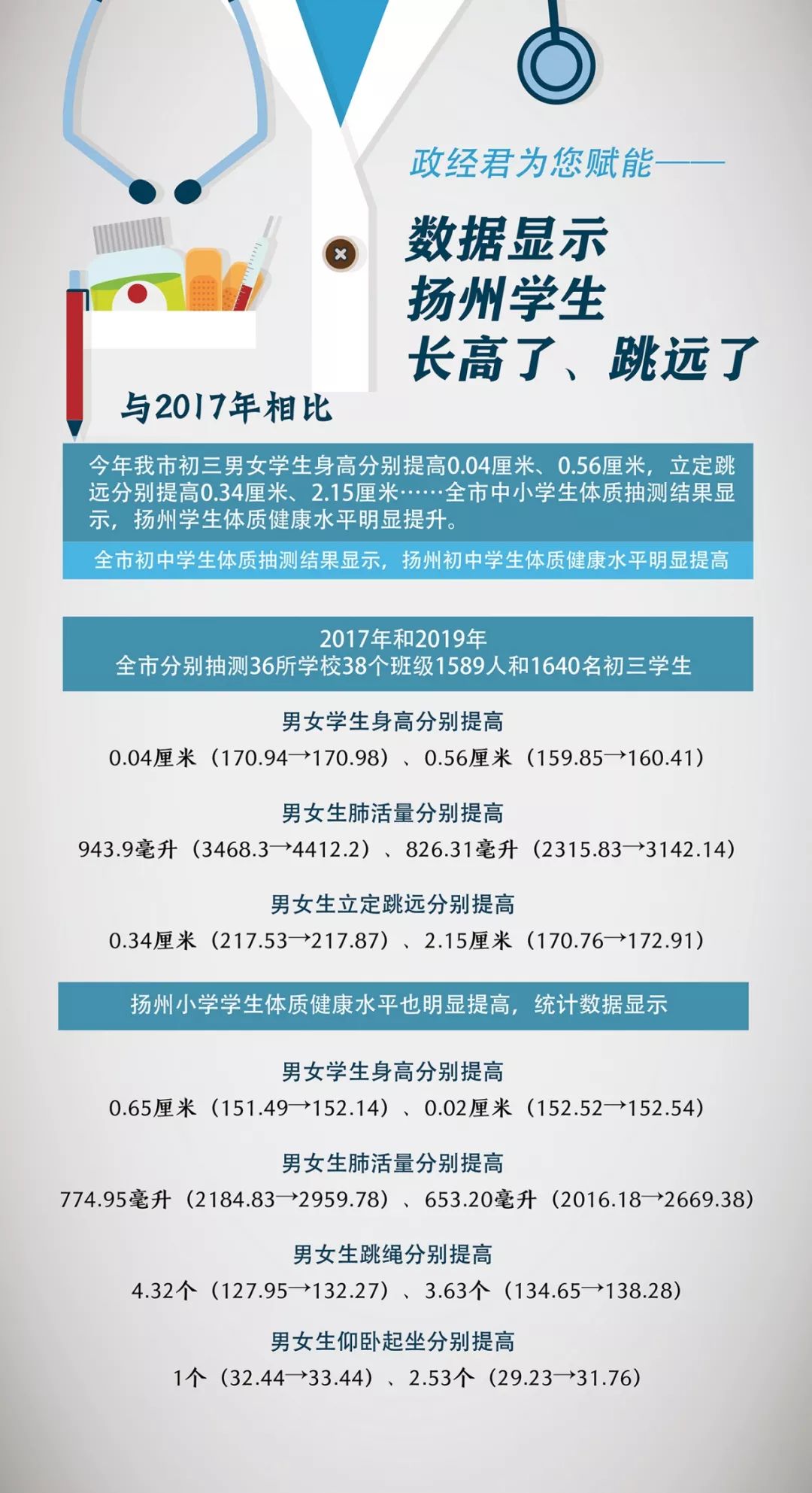 政经君为您赋能——

数据显示
扬州学生
长高了、跳远了

与2017年相比

今年我市初三男女学生身高分别提高0.04厘米、0.56厘米，立定跳远分别提高0.34厘米、2.15厘米……全市中小学生体质抽测结果显示，扬州学生体质健康水平明显提升。

全市初中学生体质抽测结果显示，扬州初中学生体质健康水平明显提高

2017年和2019年
全市分别抽测36所学校38个班级1589人和1640名初三学生

男女学生身高分别提高
0.04厘米（170.94→170.98）、0.56厘米（159.85→160.41）

男女生肺活量分别提高
943.9毫升（3468.3→4412.2）、826.31毫升（2315.83→3142.14）

男女生立定跳远分别提高
0.34厘米（217.53→217.87）、2.15厘米（170.76→172.91）

扬州小学学生体质健康水平也明显提高，统计数据显示

男女学生身高分别提高
0.65厘米（151.49→152.14）、0.02厘米（152.52→152.54）

男女生肺活量分别提高
774.95毫升（2184.83→2959.78）、653.20毫升（2016.18→2669.38）

男女生跳绳分别提高
4.32个（127.95→132.27）、3.63个（134.65→138.28）

男女生仰卧起坐分别提高
1个（32.44→33.44）、2.53个（29.23→31.76）